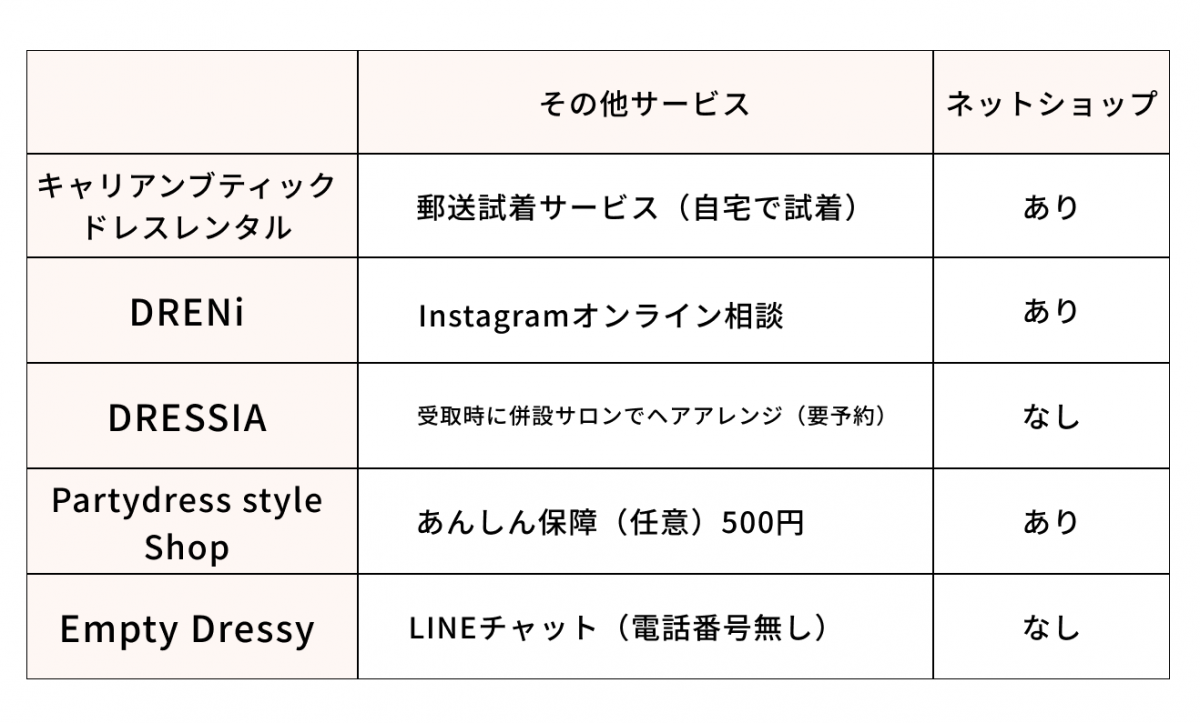 |  | その他サービス | ネットショップ |
|---|---|---|
| キャリアンブティック ドレスレンタル | 郵送試着サービス（自宅で試着） | あり |
| DRENi | Instagramオンライン相談 | あり |
| DRESSIA | 受取時に併設サロンでヘアアレンジ（要予約） | なし |
| Partydress style Shop | あんしん保障（任意）500円 | あり |
| Empty Dressy | LINEチャット（電話番号無し） | なし |